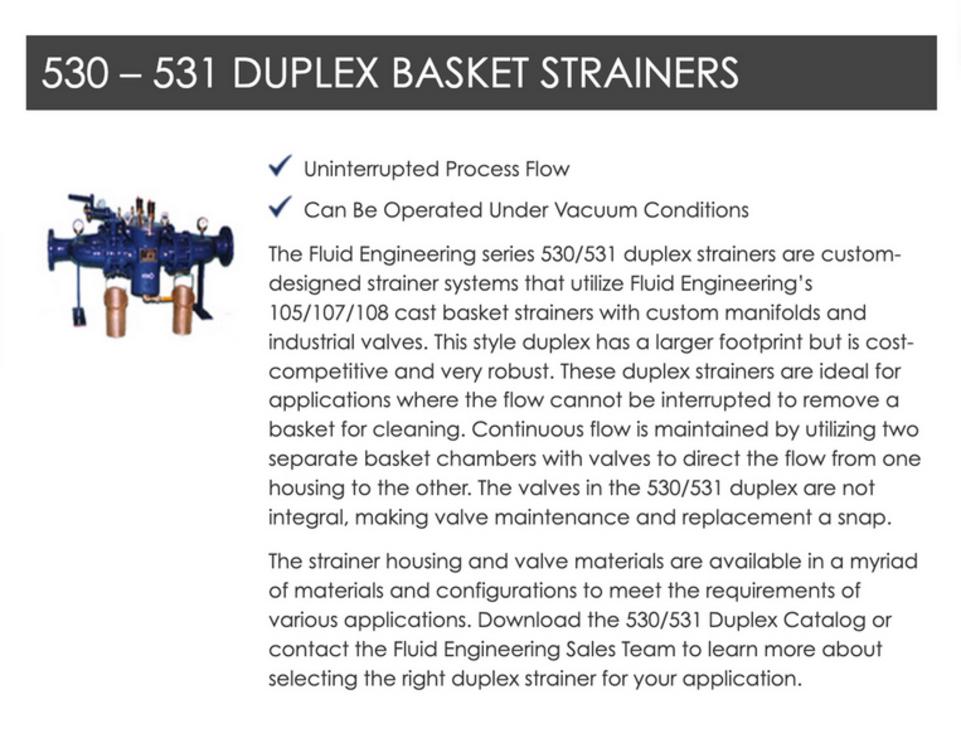 530 – 531 DUPLEX BASKET STRAINERS

✓ Uninterrupted Process Flow

✓ Can Be Operated Under Vacuum Conditions

The Fluid Engineering series 530/531 duplex strainers are custom-designed strainer systems that utilize Fluid Engineering's 105/107/108 cast basket strainers with custom manifolds and industrial valves. This style duplex has a larger footprint but is cost-competitive and very robust. These duplex strainers are ideal for applications where the flow cannot be interrupted to remove a basket for cleaning. Continuous flow is maintained by utilizing two separate basket chambers with valves to direct the flow from one housing to the other. The valves in the 530/531 duplex are not integral, making valve maintenance and replacement a snap.

The strainer housing and valve materials are available in a myriad of materials and configurations to meet the requirements of various applications. Download the 530/531 Duplex Catalog or contact the Fluid Engineering Sales Team to learn more about selecting the right duplex strainer for your application.